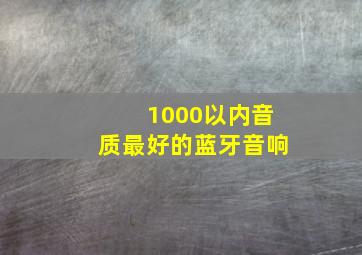 1000以内音质最好的蓝牙音响